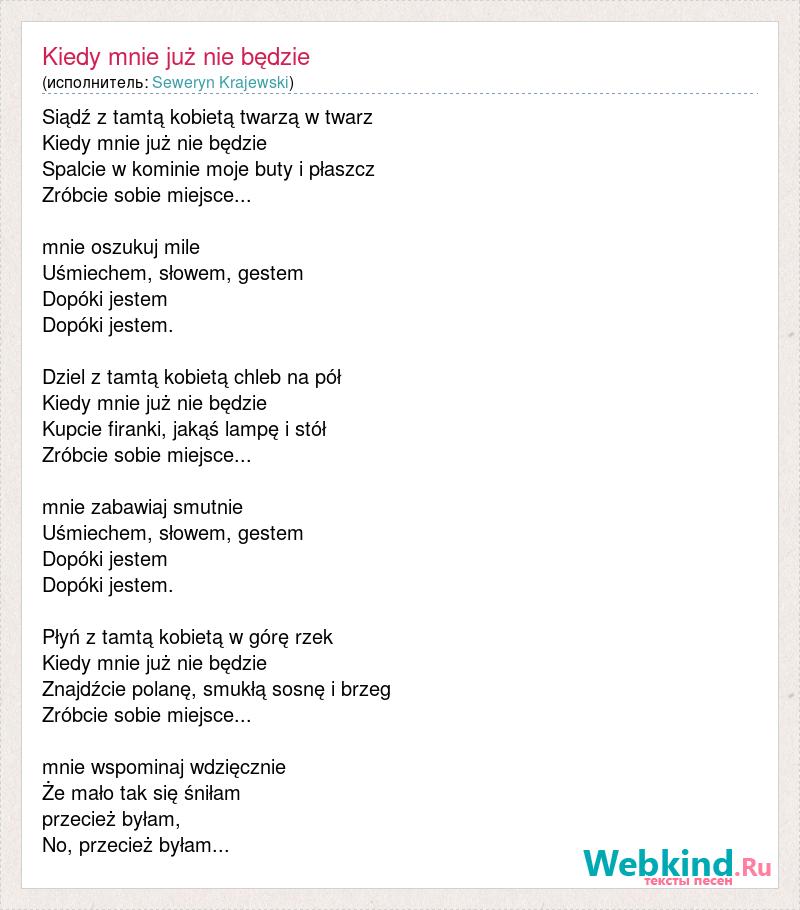 Kiedy mnie już nie będzie
(исполнитель: Seweryn Krajewski)

Siądź z tamtą kobietą twarzą w twarz
Kiedy mnie już nie będzie
Spalcie w kominie moje buty i płaszcz
Zróbcie sobie miejsce...

mnie oszukuj mile
Uśmiechem, słowem, gestem
Dopóki jestem
Dopóki jestem.

Dziel z tamtą kobietą chleb na pół
Kiedy mnie już nie będzie
Kupcie firanki, jakąś lampę i stół
Zróbcie sobie miejsce...

mnie zabawiaj smutnie
Uśmiechem, słowem, gestem
Dopóki jestem
Dopóki jestem.

Płyń z tamtą kobietą w górę rzek
Kiedy mnie już nie będzie
Znajdźcie polanę, smukłą sosnę i brzeg
Zróbcie sobie miejsce...

mnie wspominaj wdzięcznie
Że mało tak się śniłam
przecież byłam,
No, przecież byłam...

Webkind.Ru
тексты песен